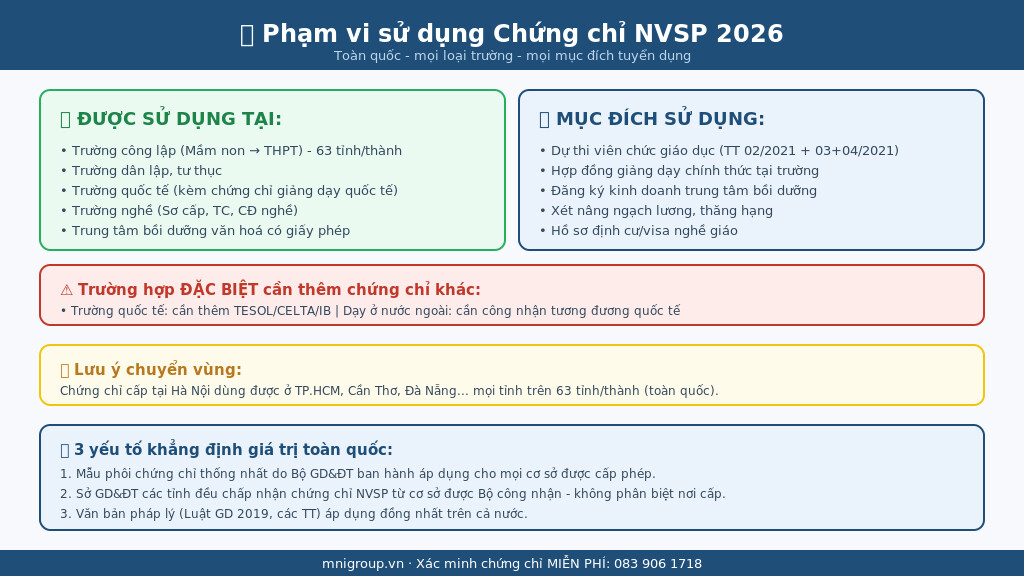 Phạm vi sử dụng Chứng chỉ NVSP 2026
Toàn quốc - mọi loại trường - mọi mục đích tuyển dụng

ĐƯỢC SỬ DỤNG TẠI:
• Trường công lập (Mầm non → THPT) - 63 tỉnh/thành
• Trường dân lập, tư thục
• Trường quốc tế (kèm chứng chỉ giảng dạy quốc tế)
• Trường nghề (Sơ cấp, TC, CĐ nghề)
• Trung tâm bồi dưỡng văn hoá có giấy phép

MỤC ĐÍCH SỬ DỤNG:
• Dự thi viên chức giáo dục (TT 02/2021 + 03+04/2021)
• Hợp đồng giảng dạy chính thức tại trường
• Đăng ký kinh doanh trung tâm bồi dưỡng
• Xét nâng ngạch lương, thăng hạng
• Hồ sơ định cư/visa nghề giáo

⚠ Trường hợp ĐẶC BIỆT cần thêm chứng chỉ khác:
• Trường quốc tế: cần thêm TESOL/CELTA/IB | Dạy ở nước ngoài: cần công nhận tương đương quốc tế

Lưu ý chuyển vùng:
Chứng chỉ cấp tại Hà Nội dùng được ở TP.HCM, Cần Thơ, Đà Nẵng... mọi tỉnh trên 63 tỉnh/thành (toàn quốc).

3 yếu tố khẳng định giá trị toàn quốc:
1. Mẫu phôi chứng chỉ thống nhất do Bộ GD&ĐT ban hành áp dụng cho mọi cơ sở được cấp phép.
2. Sở GD&ĐT các tỉnh đều chấp nhận chứng chỉ NVSP từ cơ sở được Bộ công nhận - không phân biệt nơi cấp.
3. Văn bản pháp lý (Luật GD 2019, các TT) áp dụng đồng nhất trên cả nước.

mnigroup.vn · Xác minh chứng chỉ MIỄN PHÍ: 083 906 1718